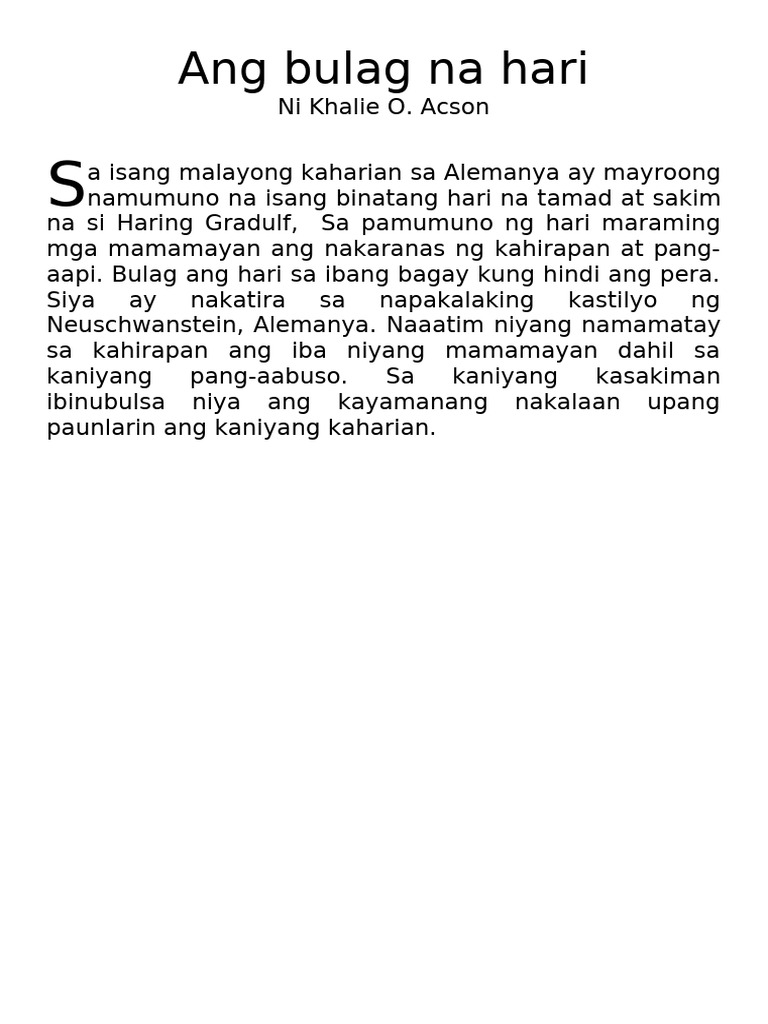 Ang bulag na hari
Ni Khalie O. Acson

Sa isang malayong kaharian sa Alemanya ay mayroong namumuno na isang binatang hari na tamad at sakim na si Haring Gradulf, Sa pamumuno ng hari maraming mga mamamayan ang nakaranas ng kahirapan at pang-aapi. Bulag ang hari sa ibang bagay kung hindi ang pera. Siya ay nakatira sa napakalaking kastilyo ng Neuschwanstein, Alemanya. Naaatim niyang namamatay sa kahirapan ang iba niyang mamamayan dahil sa kaniyang pang-aabuso. Sa kaniyang kasakiman ibinubulsa niya ang kayamanang nakalaan upang paunlarin ang kaniyang kaharian.